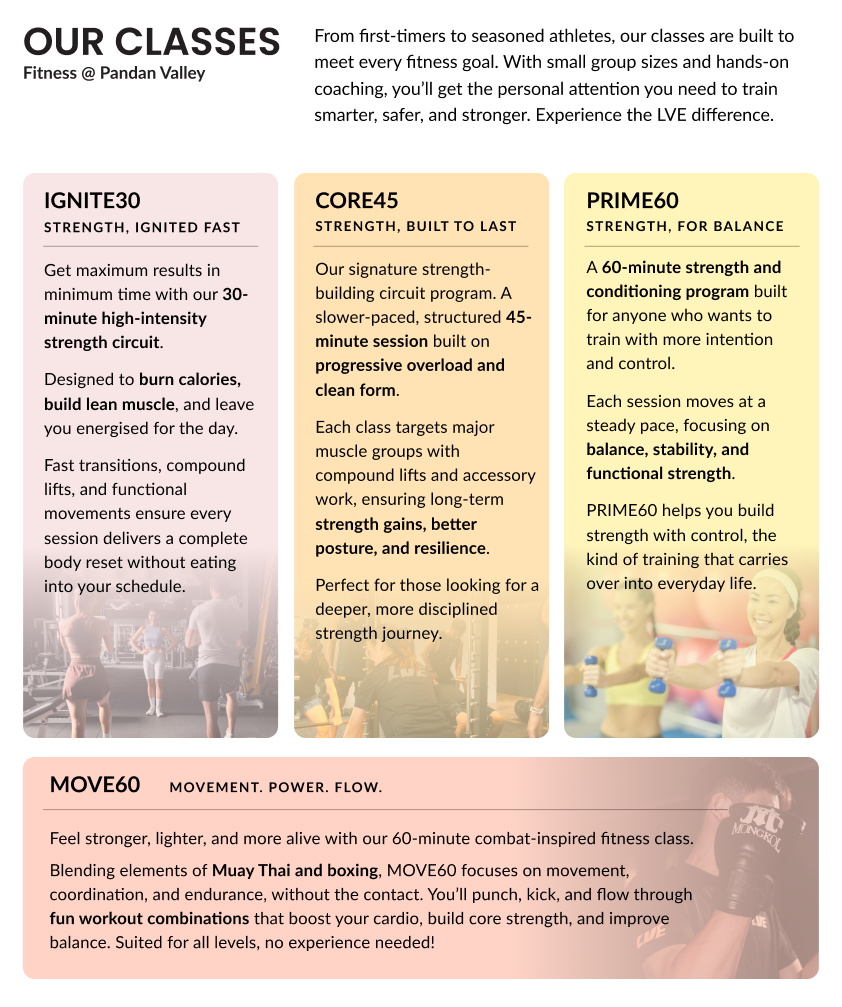 OUR CLASSES
Fitness @ Pandan Valley

From first-timers to seasoned athletes, our classes are built to meet every fitness goal. With small group sizes and hands-on coaching, you'll get the personal attention you need to train smarter, safer, and stronger. Experience the LVE difference.

IGNITE30
STRENGTH, IGNITED FAST

Get maximum results in minimum time with our 30-minute high-intensity strength circuit.

Designed to burn calories, build lean muscle, and leave you energised for the day.

Fast transitions, compound lifts, and functional movements ensure every session delivers a complete body reset without eating into your schedule.

CORE45
STRENGTH, BUILT TO LAST

Our signature strength-building circuit program. A slower-paced, structured 45-minute session built on progressive overload and clean form.

Each class targets major muscle groups with compound lifts and accessory work, ensuring long-term strength gains, better posture, and resilience.

Perfect for those looking for a deeper, more disciplined strength journey.

PRIME60
STRENGTH, FOR BALANCE

A 60-minute strength and conditioning program built for anyone who wants to train with more intention and control.

Each session moves at a steady pace, focusing on balance, stability, and functional strength.

PRIME60 helps you build strength with control, the kind of training that carries over into everyday life.

MOVE60 MOVEMENT. POWER. FLOW.

Feel stronger, lighter, and more alive with our 60-minute combat-inspired fitness class.

Blending elements of Muay Thai and boxing, MOVE60 focuses on movement, coordination, and endurance, without the contact. You'll punch, kick, and flow through fun workout combinations that boost your cardio, build core strength, and improve balance. Suited for all levels, no experience needed!

MONGKOL
LVE